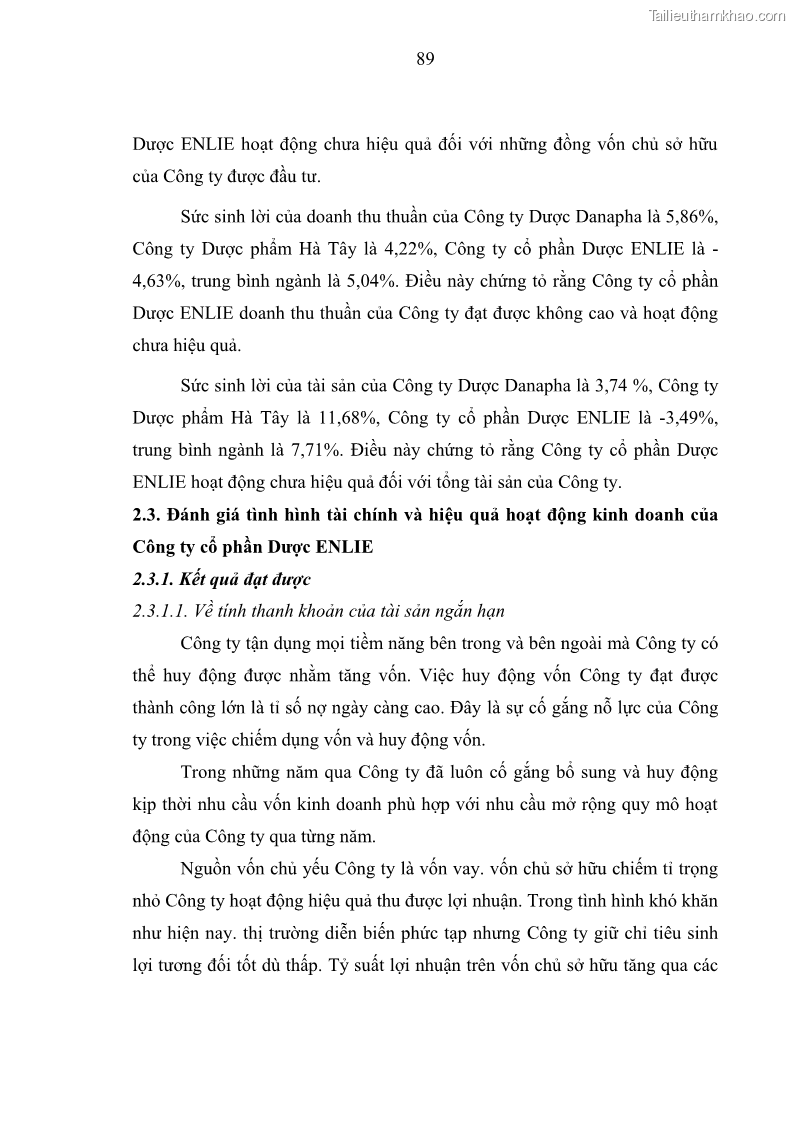 Tailieuthamkhao.com

89

Dược ENLIE hoạt động chưa hiệu quả đối với những đồng vốn chủ sở hữu của Công ty được đầu tư.

Sức sinh lời của doanh thu thuần của Công ty Dược Danapha là 5,86%, Công ty Dược phẩm Hà Tây là 4,22%, Công ty cổ phần Dược ENLIE là -4,63%, trung bình ngành là 5,04%. Điều này chứng tỏ rằng Công ty cổ phần Dược ENLIE doanh thu thuần của Công ty đạt được không cao và hoạt động chưa hiệu quả.

Sức sinh lời của tài sản của Công ty Dược Danapha là 3,74 %, Công ty Dược phẩm Hà Tây là 11,68%, Công ty cổ phần Dược ENLIE là -3,49%, trung bình ngành là 7,71%. Điều này chứng tỏ rằng Công ty cổ phần Dược ENLIE hoạt động chưa hiệu quả đối với tổng tài sản của Công ty.

2.3. Đánh giá tình hình tài chính và hiệu quả hoạt động kinh doanh của Công ty cổ phần Dược ENLIE

2.3.1. Kết quả đạt được

2.3.1.1. Về tính thanh khoản của tài sản ngắn hạn

Công ty tận dụng mọi tiềm năng bên trong và bên ngoài mà Công ty có thể huy động được nhằm tăng vốn. Việc huy động vốn Công ty đạt được thành công lớn là tỉ số nợ ngày càng cao. Đây là sự cố gắng nỗ lực của Công ty trong việc chiếm dụng vốn và huy động vốn.

Trong những năm qua Công ty đã luôn cố gắng bổ sung và huy động kịp thời nhu cầu vốn kinh doanh phù hợp với nhu cầu mở rộng quy mô hoạt động của Công ty qua từng năm.

Nguồn vốn chủ yếu Công ty là vốn vay. vốn chủ sở hữu chiếm tỉ trọng nhỏ Công ty hoạt động hiệu quả thu được lợi nhuận. Trong tình hình khó khăn như hiện nay. thị trường diễn biến phức tạp nhưng Công ty giữ chỉ tiêu sinh lợi tương đối tốt dù thấp. Tỷ suất lợi nhuận trên vốn chủ sở hữu tăng qua các